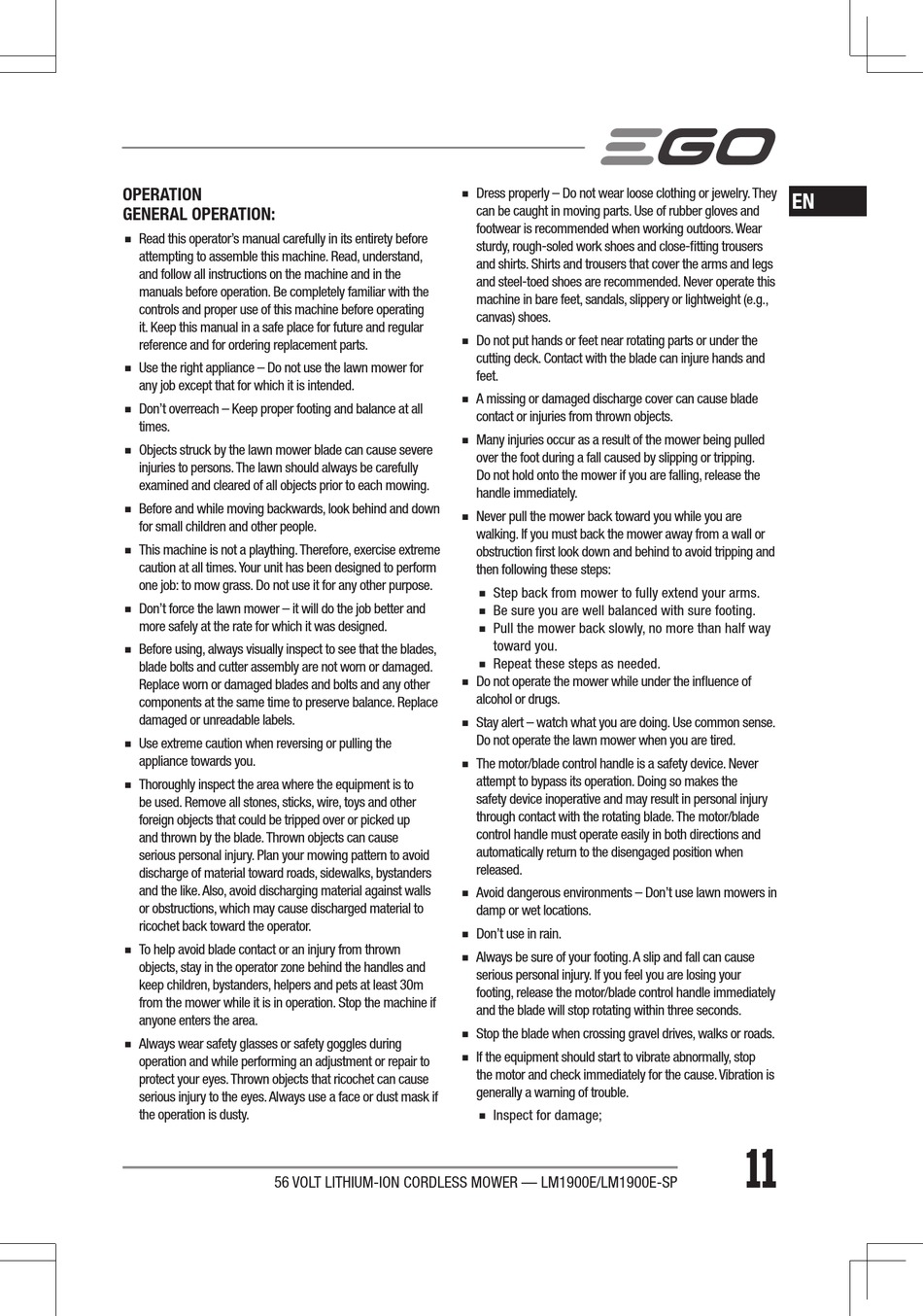 EGO

EN

OPERATION
GENERAL OPERATION:

■ Read this operator's manual carefully in its entirety before attempting to assemble this machine. Read, understand, and follow all instructions on the machine and in the manuals before operation. Be completely familiar with the controls and proper use of this machine before operating it. Keep this manual in a safe place for future and regular reference and for ordering replacement parts.

■ Use the right appliance – Do not use the lawn mower for any job except that for which it is intended.

■ Don't overreach – Keep proper footing and balance at all times.

■ Objects struck by the lawn mower blade can cause severe injuries to persons. The lawn should always be carefully examined and cleared of all objects prior to each mowing.

■ Before and while moving backwards, look behind and down for small children and other people.

■ This machine is not a plaything. Therefore, exercise extreme caution at all times. Your unit has been designed to perform one job: to mow grass. Do not use it for any other purpose.

■ Don't force the lawn mower – it will do the job better and more safely at the rate for which it was designed.

■ Before using, always visually inspect to see that the blades, blade bolts and cutter assembly are not worn or damaged. Replace worn or damaged blades and bolts and any other components at the same time to preserve balance. Replace damaged or unreadable labels.

■ Use extreme caution when reversing or pulling the appliance towards you.

■ Thoroughly inspect the area where the equipment is to be used. Remove all stones, sticks, wire, toys and other foreign objects that could be tripped over or picked up and thrown by the blade. Thrown objects can cause serious personal injury. Plan your mowing pattern to avoid discharge of material toward roads, sidewalks, bystanders and the like. Also, avoid discharging material against walls or obstructions, which may cause discharged material to ricochet back toward the operator.

■ To help avoid blade contact or an injury from thrown objects, stay in the operator zone behind the handles and keep children, bystanders, helpers and pets at least 30m from the mower while it is in operation. Stop the machine if anyone enters the area.

■ Always wear safety glasses or safety goggles during operation and while performing an adjustment or repair to protect your eyes. Thrown objects that ricochet can cause serious injury to the eyes. Always use a face or dust mask if the operation is dusty.

■ Dress properly – Do not wear loose clothing or jewelry. They can be caught in moving parts. Use of rubber gloves and footwear is recommended when working outdoors. Wear sturdy, rough-soled work shoes and close-fitting trousers and shirts. Shirts and trousers that cover the arms and legs and steel-toed shoes are recommended. Never operate this machine in bare feet, sandals, slippery or lightweight (e.g., canvas) shoes.

■ Do not put hands or feet near rotating parts or under the cutting deck. Contact with the blade can injure hands and feet.

■ A missing or damaged discharge cover can cause blade contact or injuries from thrown objects.

■ Many injuries occur as a result of the mower being pulled over the foot during a fall caused by slipping or tripping. Do not hold onto the mower if you are falling, release the handle immediately.

■ Never pull the mower back toward you while you are walking. If you must back the mower away from a wall or obstruction first look down and behind to avoid tripping and then following these steps:
■ Step back from mower to fully extend your arms.
■ Be sure you are well balanced with sure footing.
■ Pull the mower back slowly, no more than half way toward you.
■ Repeat these steps as needed.

■ Do not operate the mower while under the influence of alcohol or drugs.

■ Stay alert – watch what you are doing. Use common sense. Do not operate the lawn mower when you are tired.

■ The motor/blade control handle is a safety device. Never attempt to bypass its operation. Doing so makes the safety device inoperative and may result in personal injury through contact with the rotating blade. The motor/blade control handle must operate easily in both directions and automatically return to the disengaged position when released.

■ Avoid dangerous environments – Don't use lawn mowers in damp or wet locations.

■ Don't use in rain.

■ Always be sure of your footing. A slip and fall can cause serious personal injury. If you feel you are losing your footing, release the motor/blade control handle immediately and the blade will stop rotating within three seconds.

■ Stop the blade when crossing gravel drives, walks or roads.

■ If the equipment should start to vibrate abnormally, stop the motor and check immediately for the cause. Vibration is generally a warning of trouble.
■ Inspect for damage;

56 VOLT LITHIUM-ION CORDLESS MOWER — LM1900E/LM1900E-SP

11